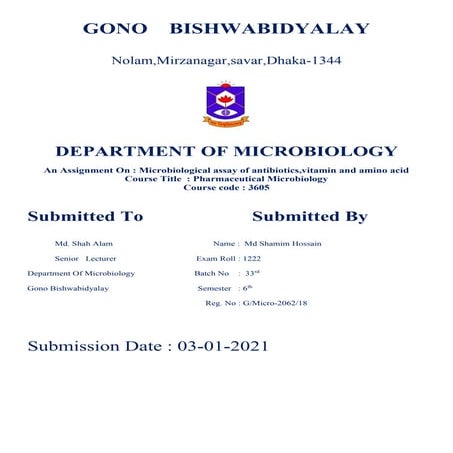 GONO BISHWABIDYALAY

Nolam,Mirzanagar,savar,Dhaka-1344

DEPARTMENT OF MICROBIOLOGY

An Assignment On : Microbiological assay of antibiotics,vitamin and amino acid
Course Title : Pharmaceutical Microbiology
Course code : 3605

Submitted To

Md. Shah Alam

Senior Lecturer

Department Of Microbiology

Gono Bishwabidyalay

Submitted By

Name : Md Shamim Hossain

Exam Roll : 1222

Batch No : 33$^{rd}$

Semester : 6$^{th}$

Reg. No : G/Micro-2062/18

Submission Date : 03-01-2021